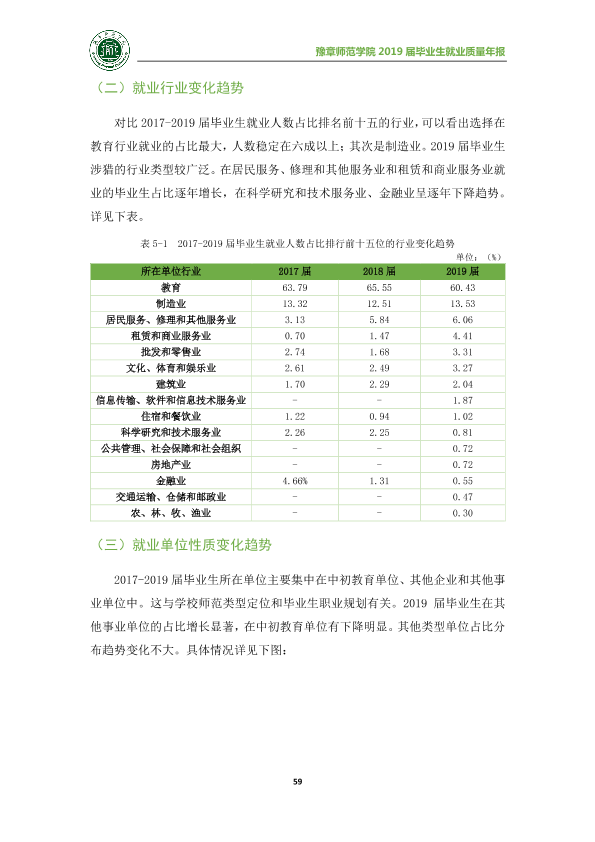 豫章师范学院2019届毕业生就业质量年报

（二）就业行业变化趋势

对比2017-2019届毕业生就业人数占比排名前十五的行业，可以看出选择在教育行业就业的占比最大，人数稳定在六成以上；其次是制造业。2019届毕业生涉猎的行业类型较广泛。在居民服务、修理和其他服务业和租赁和商业服务业就业的毕业生占比逐年增长，在科学研究和技术服务业、金融业呈逐年下降趋势。详见下表。

表5-1 2017-2019届毕业生就业人数占比排行前十五位的行业变化趋势

单位：（%）

| 所在单位行业 | 2017届 | 2018届 | 2019届 |
|---|---|---|---|
| 教育 | 63.79 | 65.55 | 60.43 |
| 制造业 | 13.32 | 12.51 | 13.53 |
| 居民服务、修理和其他服务业 | 3.13 | 5.84 | 6.06 |
| 租赁和商业服务业 | 0.70 | 1.47 | 4.41 |
| 批发和零售业 | 2.74 | 1.68 | 3.31 |
| 文化、体育和娱乐业 | 2.61 | 2.49 | 3.27 |
| 建筑业 | 1.70 | 2.29 | 2.04 |
| 信息传输、软件和信息技术服务业 | - | - | 1.87 |
| 住宿和餐饮业 | 1.22 | 0.94 | 1.02 |
| 科学研究和技术服务业 | 2.26 | 2.25 | 0.81 |
| 公共管理、社会保障和社会组织 | - | - | 0.72 |
| 房地产业 | - | - | 0.72 |
| 金融业 | 4.66% | 1.31 | 0.55 |
| 交通运输、仓储和邮政业 | - | - | 0.47 |
| 农、林、牧、渔业 | - | - | 0.30 |

（三）就业单位性质变化趋势

2017-2019届毕业生所在单位主要集中在中初教育单位、其他企业和其他事业单位中。这与学校师范类型定位和毕业生职业规划有关。2019届毕业生在其他事业单位的占比增长显著，在中初教育单位有下降明显。其他类型单位占比分布趋势变化不大。具体情况详见下图：

59